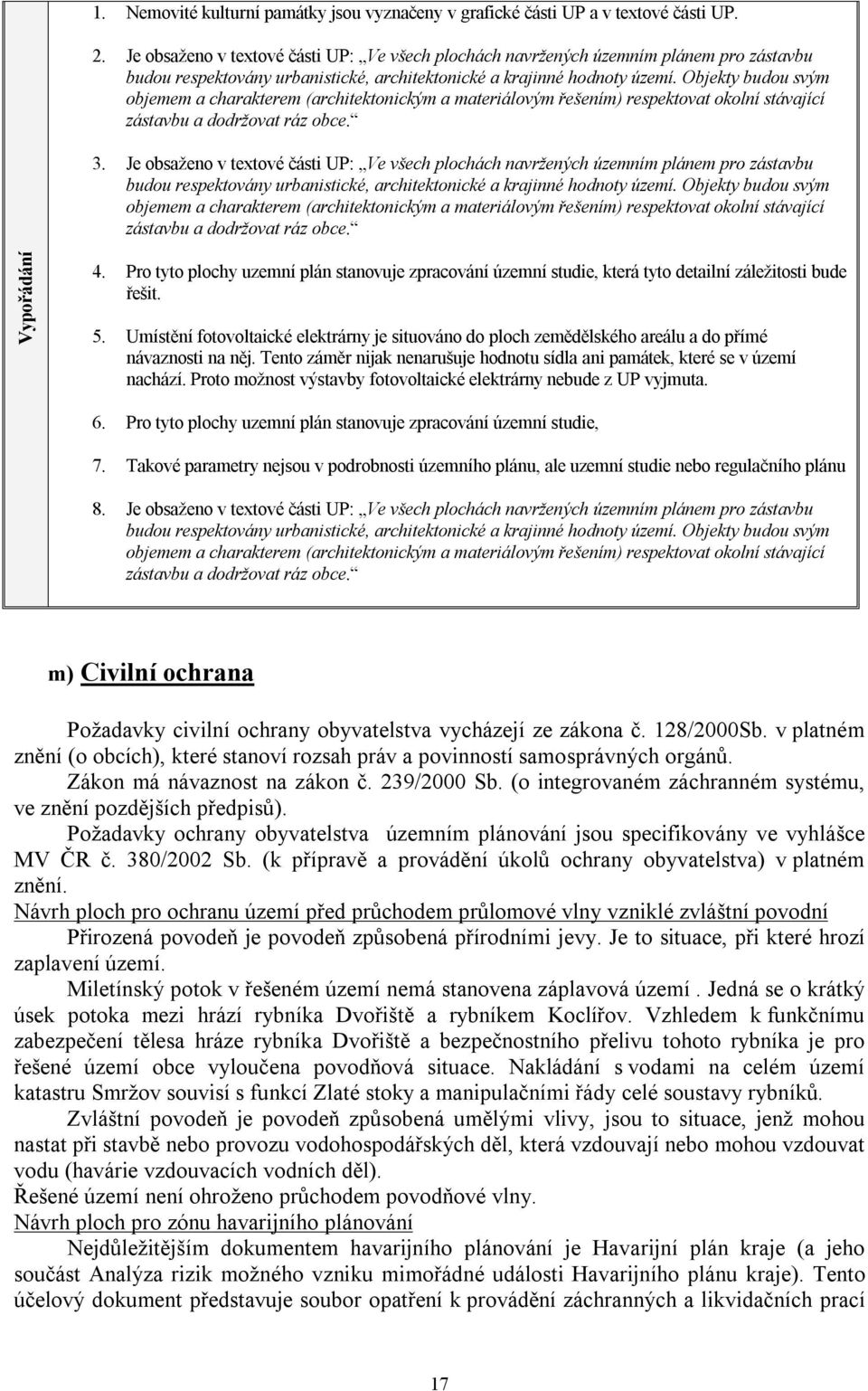 Vypořádání

1. Nemovité kulturní památky jsou vyznačeny v grafické části UP a v textové části UP.

2. Je obsaženo v textové části UP: „Ve všech plochách navržených územním plánem pro zástavbu budou respektovány urbanistické, architektonické a krajinné hodnoty území. Objekty budou svým objemem a charakterem (architektonickým a materiálovým řešením) respektovat okolní stávající zástavbu a dodržovat ráz obce.“

3. Je obsaženo v textové části UP: „Ve všech plochách navržených územním plánem pro zástavbu budou respektovány urbanistické, architektonické a krajinné hodnoty území. Objekty budou svým objemem a charakterem (architektonickým a materiálovým řešením) respektovat okolní stávající zástavbu a dodržovat ráz obce.“

4. Pro tyto plochy uzemní plán stanovuje zpracování územní studie, která tyto detailní záležitosti bude řešit.

5. Umístění fotovoltaické elektrárny je situováno do ploch zemědělského areálu a do přímé návaznosti na něj. Tento záměr nijak nenarušuje hodnotu sídla ani památek, které se v území nachází. Proto možnost výstavby fotovoltaické elektrárny nebude z UP vyjmuta.

6. Pro tyto plochy uzemní plán stanovuje zpracování územní studie,

7. Takové parametry nejsou v podrobnosti územního plánu, ale uzemní studie nebo regulačního plánu

8. Je obsaženo v textové části UP: „Ve všech plochách navržených územním plánem pro zástavbu budou respektovány urbanistické, architektonické a krajinné hodnoty území. Objekty budou svým objemem a charakterem (architektonickým a materiálovým řešením) respektovat okolní stávající zástavbu a dodržovat ráz obce.“

m) Civilní ochrana

Požadavky civilní ochrany obyvatelstva vycházejí ze zákona č. 128/2000Sb. v platném znění (o obcích), které stanoví rozsah práv a povinností samosprávných orgánů.

Zákon má návaznost na zákon č. 239/2000 Sb. (o integrovaném záchranném systému, ve znění pozdějších předpisů).

Požadavky ochrany obyvatelstva územním plánování jsou specifikovány ve vyhlášce MV ČR č. 380/2002 Sb. (k přípravě a provádění úkolů ochrany obyvatelstva) v platném znění.

Návrh ploch pro ochranu území před průchodem průlomové vlny vzniklé zvláštní povodní

Přirozená povodeň je povodeň způsobená přírodními jevy. Je to situace, při které hrozí zaplavení území.

Miletínský potok v řešeném území nemá stanovena záplavová území . Jedná se o krátký úsek potoka mezi hrází rybníka Dvořiště a rybníkem Koclířov. Vzhledem k funkčnímu zabezpečení tělesa hráze rybníka Dvořiště a bezpečnostního přelivu tohoto rybníka je pro řešené území obce vyloučena povodňová situace. Nakládání s vodami na celém území katastru Smržov souvisí s funkcí Zlaté stoky a manipulačními řády celé soustavy rybníků.

Zvláštní povodeň je povodeň způsobená umělými vlivy, jsou to situace, jenž mohou nastat při stavbě nebo provozu vodohospodářských děl, která vzdouvají nebo mohou vzdouvat vodu (havárie vzdouvacích vodních děl).

Řešené území není ohroženo průchodem povodňové vlny.

Návrh ploch pro zónu havarijního plánování

Nejdůležitějším dokumentem havarijního plánování je Havarijní plán kraje (a jeho součást Analýza rizik možného vzniku mimořádné události Havarijního plánu kraje). Tento účelový dokument představuje soubor opatření k provádění záchranných a likvidačních prací

17